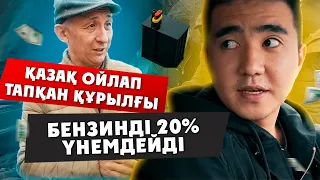 ҚАЗАҚ ОЙЛАП ТАПҚАН ҚҰРЫЛҒЫ

БЕНЗИНДІ 20% ҮНЕМДЕЙДІ